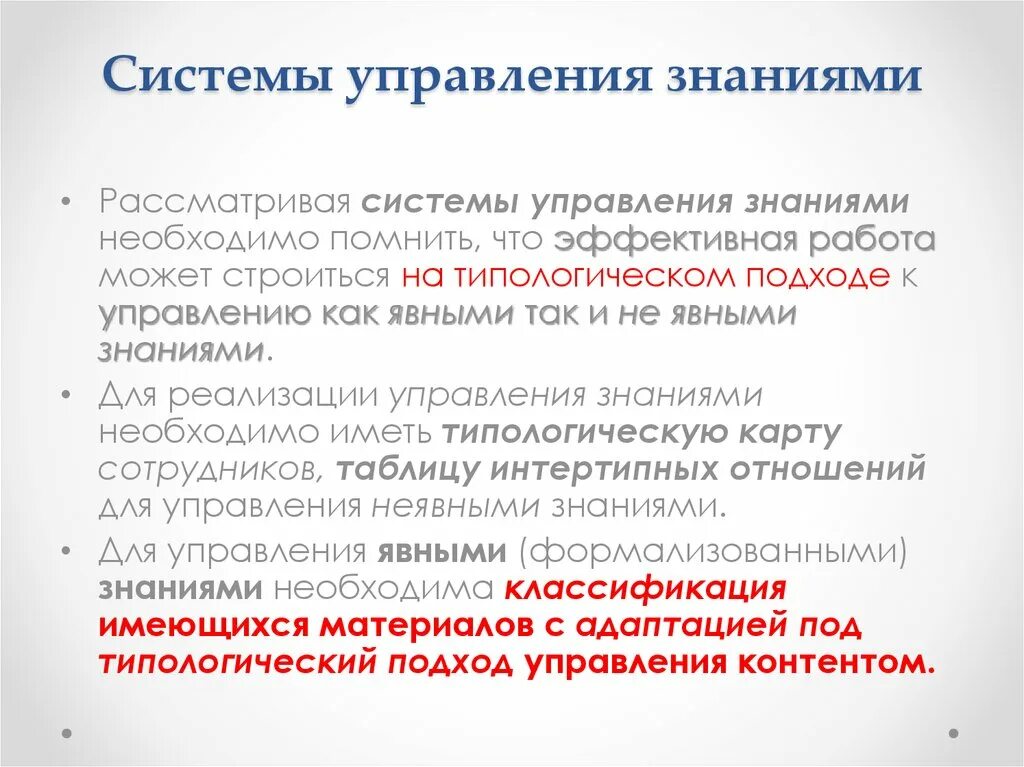 Системы управления знаниями

• Рассматривая системы управления знаниями необходимо помнить, что эффективная работа может строиться на типологическом подходе к управлению как явными так и не явными знаниями.

• Для реализации управления знаниями необходимо иметь типологическую карту сотрудников, таблицу интертипных отношений для управления неявными знаниями.

• Для управления явными (формализованными) знаниями необходима классификация имеющихся материалов с адаптацией под типологический подход управления контентом.